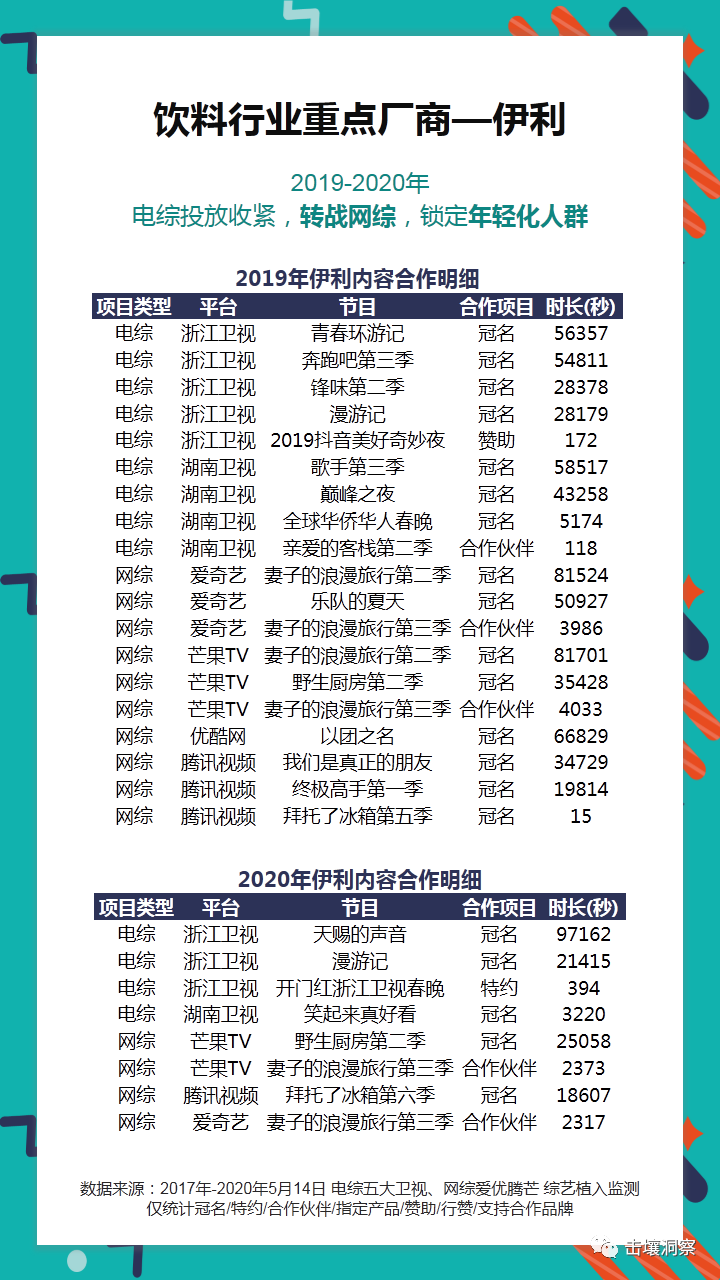 饮料行业重点厂商—伊利

2019-2020年
电综投放收紧，转战网综，锁定年轻化人群

2019年伊利内容合作明细

| 项目类型 | 平台 | 节目 | 合作项目 | 时长(秒) |
|---|---|---|---|---|
| 电综 | 浙江卫视 | 青春环游记 | 冠名 | 56357 |
| 电综 | 浙江卫视 | 奔跑吧第三季 | 冠名 | 54811 |
| 电综 | 浙江卫视 | 锋味第二季 | 冠名 | 28378 |
| 电综 | 浙江卫视 | 漫游记 | 冠名 | 28179 |
| 电综 | 浙江卫视 | 2019抖音美好奇妙夜 | 赞助 | 172 |
| 电综 | 湖南卫视 | 歌手第三季 | 冠名 | 58517 |
| 电综 | 湖南卫视 | 巅峰之夜 | 冠名 | 43258 |
| 电综 | 湖南卫视 | 全球华侨华人春晚 | 冠名 | 5174 |
| 电综 | 湖南卫视 | 亲爱的客栈第二季 | 合作伙伴 | 118 |
| 网综 | 爱奇艺 | 妻子的浪漫旅行第二季 | 冠名 | 81524 |
| 网综 | 爱奇艺 | 乐队的夏天 | 冠名 | 50927 |
| 网综 | 爱奇艺 | 妻子的浪漫旅行第三季 | 合作伙伴 | 3986 |
| 网综 | 芒果TV | 妻子的浪漫旅行第二季 | 冠名 | 81701 |
| 网综 | 芒果TV | 野生厨房第二季 | 冠名 | 35428 |
| 网综 | 芒果TV | 妻子的浪漫旅行第三季 | 合作伙伴 | 4033 |
| 网综 | 优酷网 | 以团之名 | 冠名 | 66829 |
| 网综 | 腾讯视频 | 我们是真正的朋友 | 冠名 | 34729 |
| 网综 | 腾讯视频 | 终极高手第一季 | 冠名 | 19814 |
| 网综 | 腾讯视频 | 拜托了冰箱第五季 | 冠名 | 15 |

2020年伊利内容合作明细

| 项目类型 | 平台 | 节目 | 合作项目 | 时长(秒) |
|---|---|---|---|---|
| 电综 | 浙江卫视 | 天赐的声音 | 冠名 | 97162 |
| 电综 | 浙江卫视 | 漫游记 | 冠名 | 21415 |
| 电综 | 浙江卫视 | 开门红浙江卫视春晚 | 特约 | 394 |
| 电综 | 湖南卫视 | 笑起来真好看 | 冠名 | 3220 |
| 网综 | 芒果TV | 野生厨房第二季 | 冠名 | 25058 |
| 网综 | 芒果TV | 妻子的浪漫旅行第三季 | 合作伙伴 | 2373 |
| 网综 | 腾讯视频 | 拜托了冰箱第六季 | 冠名 | 18607 |
| 网综 | 爱奇艺 | 妻子的浪漫旅行第三季 | 合作伙伴 | 2317 |

数据来源：2017年-2020年5月14日 电综五大卫视、网综爱优腾芒 综艺植入监测
仅统计冠名/特约/合作伙伴/指定产品/赞助/行赞/支持合作品牌

击壤洞察